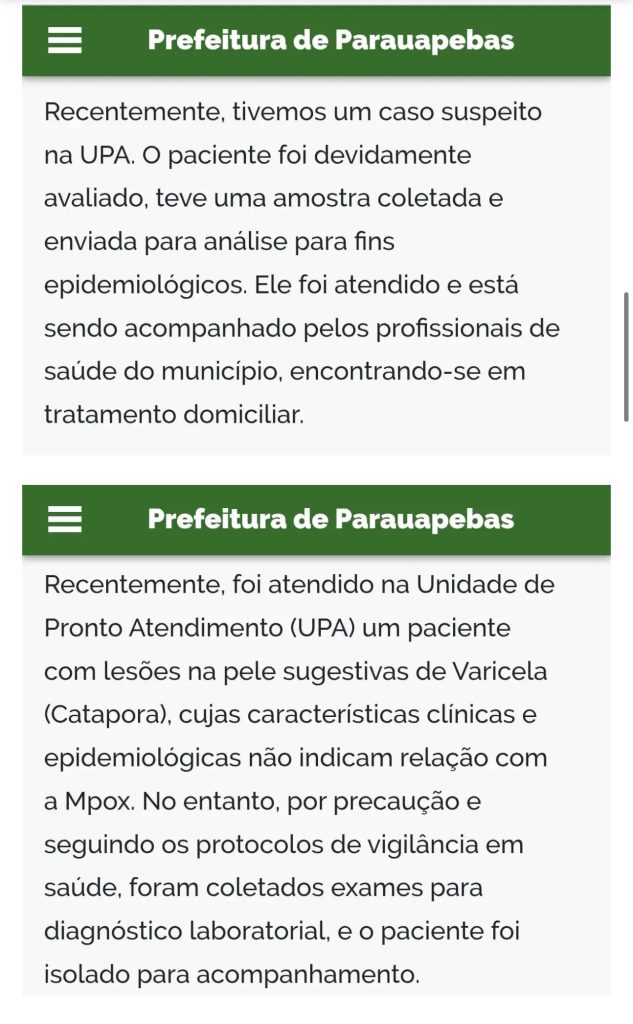 Prefeitura de Parauapebas

Recentemente, tivemos um caso suspeito na UPA. O paciente foi devidamente avaliado, teve uma amostra coletada e enviada para análise para fins epidemiológicos. Ele foi atendido e está sendo acompanhado pelos profissionais de saúde do município, encontrando-se em tratamento domiciliar.

Prefeitura de Parauapebas

Recentemente, foi atendido na Unidade de Pronto Atendimento (UPA) um paciente com lesões na pele sugestivas de Varicela (Catapora), cujas características clínicas e epidemiológicas não indicam relação com a Mpox. No entanto, por precaução e seguindo os protocolos de vigilância em saúde, foram coletados exames para diagnóstico laboratorial, e o paciente foi isolado para acompanhamento.